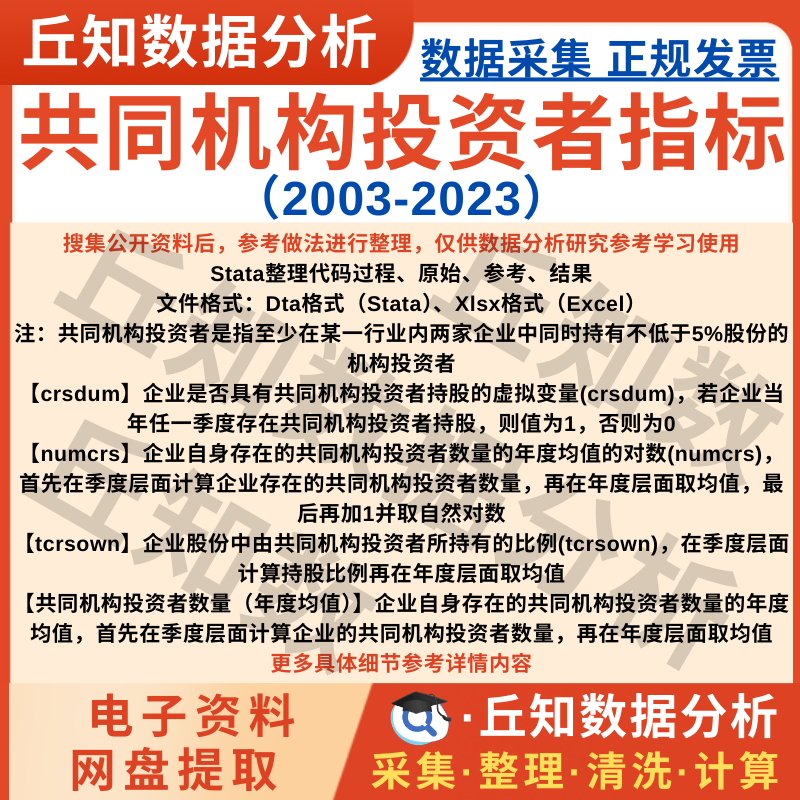 丘知数据分析

数据采集 正规发票

共同机构投资者指标

（2003-2023）

搜集公开资料后，参考做法进行整理，仅供数据分析研究参考学习使用

Stata整理代码过程、原始、参考、结果

文件格式：Dta格式（Stata）、Xlsx格式（Excel）

注：共同机构投资者是指至少在某一行业内两家企业中同时持有不低于5%股份的机构投资者

【crsdum】企业是否具有共同机构投资者持股的虚拟变量(crsdum)，若企业当年任一季度存在共同机构投资者持股，则值为1，否则为0

【numcrs】企业自身存在的共同机构投资者数量的年度均值的对数(numcrs)，首先在季度层面计算企业存在的共同机构投资者数量，再在年度层面取均值，最后再加1并取自然对数

【tcrsown】企业股份中由共同机构投资者所持有的比例(tcrsown)，在季度层面计算持股比例再在年度层面取均值

【共同机构投资者数量（年度均值）】企业自身存在的共同机构投资者数量的年度均值，首先在季度层面计算企业的共同机构投资者数量，再在年度层面取均值

更多具体细节参考详情内容

电子资料
网盘提取

·丘知数据分析

采集·整理·清洗·计算

丘知数据分析